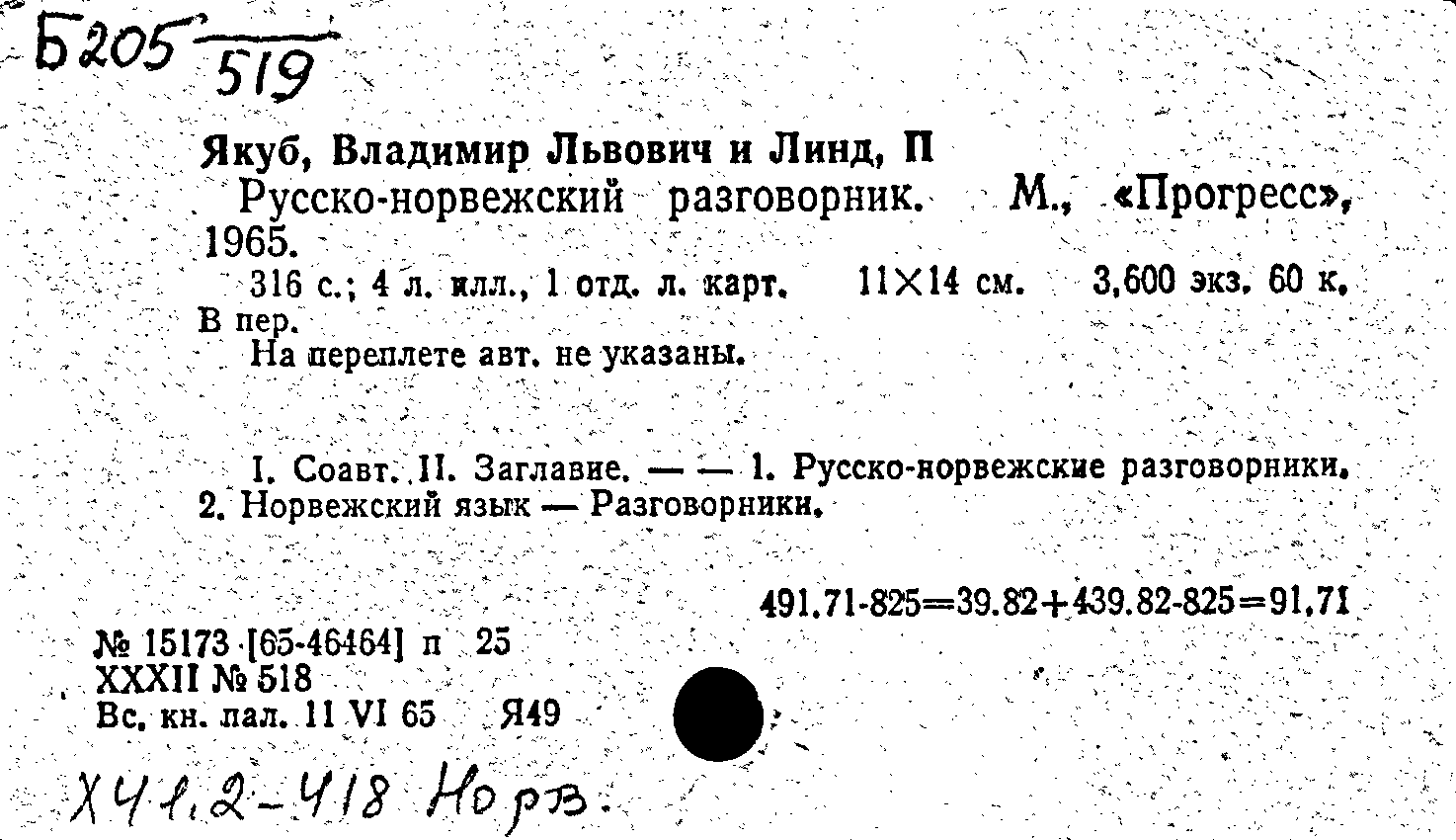 Б205 519

Якуб, Владимир Львович и Линд, П

Русско-норвежский разговорник. М., «Прогресс», 1965.

316 с.; 4 л. илл., 1 отд. л. карт. 11×14 см. 3,600 экз. 60 к. В пер.

На переплете авт. не указаны.

I. Соавт. II. Заглавие. — — 1. Русско-норвежские разговорники. 2. Норвежский язык — Разговорники.

491.71-825=39.82+439.82-825=91.71

№ 15173 [65-46464] п 25
XXXII № 518
Вс. кн. пал. 11 VI 65 Я49

Х41.2-418 Норв.